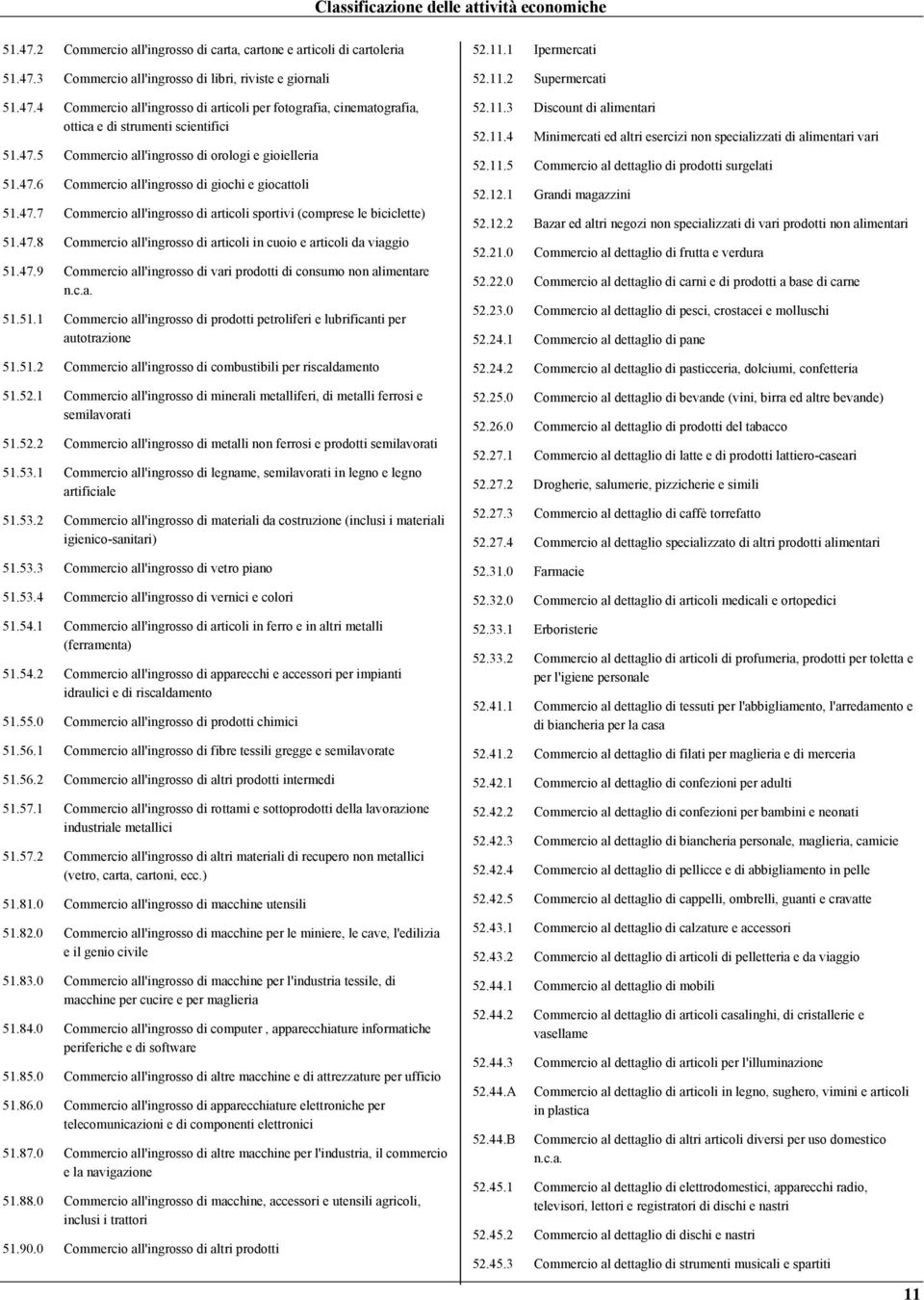 Classificazione delle attività economiche

51.47.2 Commercio all'ingrosso di carta, cartone e articoli di cartoleria

51.47.3 Commercio all'ingrosso di libri, riviste e giornali

51.47.4 Commercio all'ingrosso di articoli per fotografia, cinematografia, ottica e di strumenti scientifici

51.47.5 Commercio all'ingrosso di orologi e gioielleria

51.47.6 Commercio all'ingrosso di giochi e giocattoli

51.47.7 Commercio all'ingrosso di articoli sportivi (comprese le biciclette)

51.47.8 Commercio all'ingrosso di articoli in cuoio e articoli da viaggio

51.47.9 Commercio all'ingrosso di vari prodotti di consumo non alimentare n.c.a.

51.51.1 Commercio all'ingrosso di prodotti petroliferi e lubrificanti per autotrazione

51.51.2 Commercio all'ingrosso di combustibili per riscaldamento

51.52.1 Commercio all'ingrosso di minerali metalliferi, di metalli ferrosi e semilavorati

51.52.2 Commercio all'ingrosso di metalli non ferrosi e prodotti semilavorati

51.53.1 Commercio all'ingrosso di legname, semilavorati in legno e legno artificiale

51.53.2 Commercio all'ingrosso di materiali da costruzione (inclusi i materiali igienico-sanitari)

51.53.3 Commercio all'ingrosso di vetro piano

51.53.4 Commercio all'ingrosso di vernici e colori

51.54.1 Commercio all'ingrosso di articoli in ferro e in altri metalli (ferramenta)

51.54.2 Commercio all'ingrosso di apparecchi e accessori per impianti idraulici e di riscaldamento

51.55.0 Commercio all'ingrosso di prodotti chimici

51.56.1 Commercio all'ingrosso di fibre tessili gregge e semilavorate

51.56.2 Commercio all'ingrosso di altri prodotti intermedi

51.57.1 Commercio all'ingrosso di rottami e sottoprodotti della lavorazione industriale metallici

51.57.2 Commercio all'ingrosso di altri materiali di recupero non metallici (vetro, carta, cartoni, ecc.)

51.81.0 Commercio all'ingrosso di macchine utensili

51.82.0 Commercio all'ingrosso di macchine per le miniere, le cave, l'edilizia e il genio civile

51.83.0 Commercio all'ingrosso di macchine per l'industria tessile, di macchine per cucire e per maglieria

51.84.0 Commercio all'ingrosso di computer , apparecchiature informatiche periferiche e di software

51.85.0 Commercio all'ingrosso di altre macchine e di attrezzature per ufficio

51.86.0 Commercio all'ingrosso di apparecchiature elettroniche per telecomunicazioni e di componenti elettronici

51.87.0 Commercio all'ingrosso di altre macchine per l'industria, il commercio e la navigazione

51.88.0 Commercio all'ingrosso di macchine, accessori e utensili agricoli, inclusi i trattori

51.90.0 Commercio all'ingrosso di altri prodotti

52.11.1 Ipermercati

52.11.2 Supermercati

52.11.3 Discount di alimentari

52.11.4 Minimercati ed altri esercizi non specializzati di alimentari vari

52.11.5 Commercio al dettaglio di prodotti surgelati

52.12.1 Grandi magazzini

52.12.2 Bazar ed altri negozi non specializzati di vari prodotti non alimentari

52.21.0 Commercio al dettaglio di frutta e verdura

52.22.0 Commercio al dettaglio di carni e di prodotti a base di carne

52.23.0 Commercio al dettaglio di pesci, crostacei e molluschi

52.24.1 Commercio al dettaglio di pane

52.24.2 Commercio al dettaglio di pasticceria, dolciumi, confetteria

52.25.0 Commercio al dettaglio di bevande (vini, birra ed altre bevande)

52.26.0 Commercio al dettaglio di prodotti del tabacco

52.27.1 Commercio al dettaglio di latte e di prodotti lattiero-caseari

52.27.2 Drogherie, salumerie, pizzicherie e simili

52.27.3 Commercio al dettaglio di caffè torrefatto

52.27.4 Commercio al dettaglio specializzato di altri prodotti alimentari

52.31.0 Farmacie

52.32.0 Commercio al dettaglio di articoli medicali e ortopedici

52.33.1 Erboristerie

52.33.2 Commercio al dettaglio di articoli di profumeria, prodotti per toletta e per l'igiene personale

52.41.1 Commercio al dettaglio di tessuti per l'abbigliamento, l'arredamento e di biancheria per la casa

52.41.2 Commercio al dettaglio di filati per maglieria e di merceria

52.42.1 Commercio al dettaglio di confezioni per adulti

52.42.2 Commercio al dettaglio di confezioni per bambini e neonati

52.42.3 Commercio al dettaglio di biancheria personale, maglieria, camicie

52.42.4 Commercio al dettaglio di pellicce e di abbigliamento in pelle

52.42.5 Commercio al dettaglio di cappelli, ombrelli, guanti e cravatte

52.43.1 Commercio al dettaglio di calzature e accessori

52.43.2 Commercio al dettaglio di articoli di pelletteria e da viaggio

52.44.1 Commercio al dettaglio di mobili

52.44.2 Commercio al dettaglio di articoli casalinghi, di cristallerie e vasellame

52.44.3 Commercio al dettaglio di articoli per l'illuminazione

52.44.A Commercio al dettaglio di articoli in legno, sughero, vimini e articoli in plastica

52.44.B Commercio al dettaglio di altri articoli diversi per uso domestico n.c.a.

52.45.1 Commercio al dettaglio di elettrodomestici, apparecchi radio, televisori, lettori e registratori di dischi e nastri

52.45.2 Commercio al dettaglio di dischi e nastri

52.45.3 Commercio al dettaglio di strumenti musicali e spartiti

11